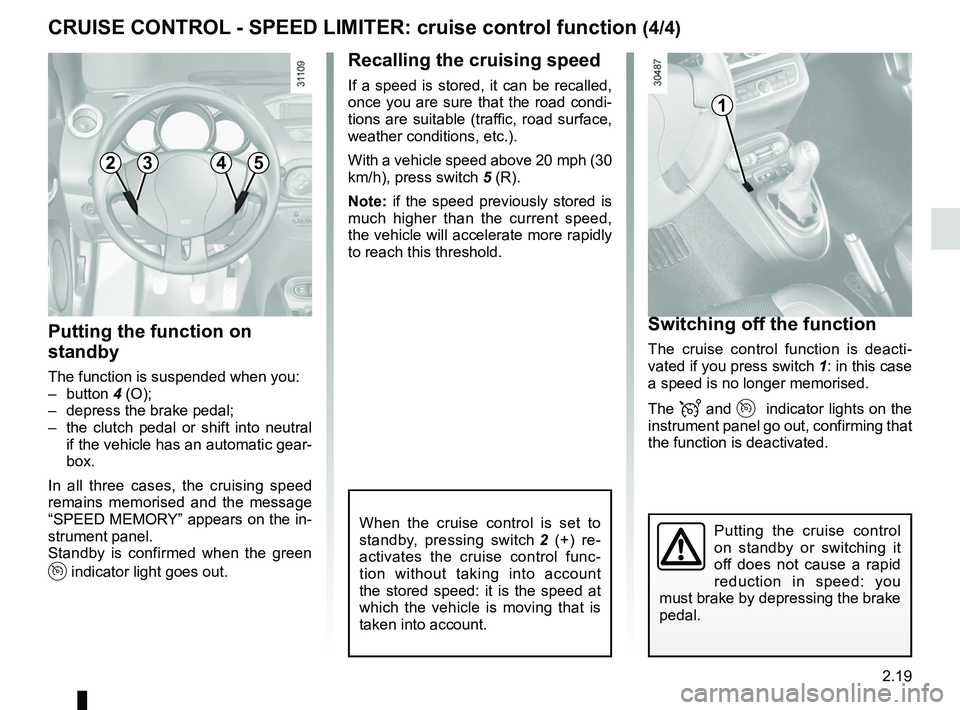 CRUISE CONTROL - SPEED LIMITER: cruise control function (4/4)

31109

2 3 4 5

Putting the function on standby

The function is suspended when you:
– button 4 (O);
– depress the brake pedal;
– the clutch pedal or shift into neutral if the vehicle has an automatic gearbox.

In all three cases, the cruising speed remains memorised and the message “SPEED MEMORY” appears on the instrument panel.
Standby is confirmed when the green indicator light goes out.

Recalling the cruising speed

If a speed is stored, it can be recalled, once you are sure that the road conditions are suitable (traffic, road surface, weather conditions, etc.).

With a vehicle speed above 20 mph (30 km/h), press switch 5 (R).

Note: if the speed previously stored is much higher than the current speed, the vehicle will accelerate more rapidly to reach this threshold.

When the cruise control is set to standby, pressing switch 2 (+) reactivates the cruise control function without taking into account the stored speed: it is the speed at which the vehicle is moving that is taken into account.

30487

1

Switching off the function

The cruise control function is deactivated if you press switch 1: in this case a speed is no longer memorised.

The and indicator lights on the instrument panel go out, confirming that the function is deactivated.

Putting the cruise control on standby or switching it off does not cause a rapid reduction in speed: you must brake by depressing the brake pedal.

2.19

carmanualsonline.info